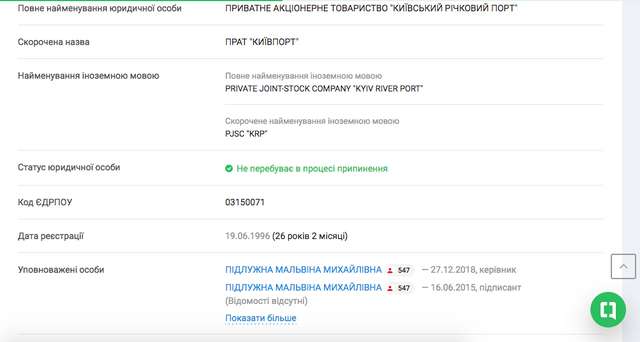 | | |
|---|---|
| Повне найменування юридичної особи | ПРИВАТНЕ АКЦІОНЕРНЕ ТОВАРИСТВО "КИЇВСЬКИЙ РІЧКОВИЙ ПОРТ" |
| Скорочена назва | ПРАТ "КИЇВПОРТ" |
| Найменування іноземною мовою | Повне найменування іноземною мовою PRIVATE JOINT-STOCK COMPANY "KYIV RIVER PORT" Скорочене найменування іноземною мовою PJSC "KRP" |
| Статус юридичної особи | Не перебуває в процесі припинення |
| Код ЄДРПОУ | 03150071 |
| Дата реєстрації | 19.06.1996 (26 років 2 місяці) |
| Уповноважені особи | ПІДЛУЖНА МАЛЬВІНА МИХАЙЛІВНА 547 — 27.12.2018, керівник ПІДЛУЖНА МАЛЬВІНА МИХАЙЛІВНА 547 — 16.06.2015, підписант (Відомості відсутні) Показати більше |